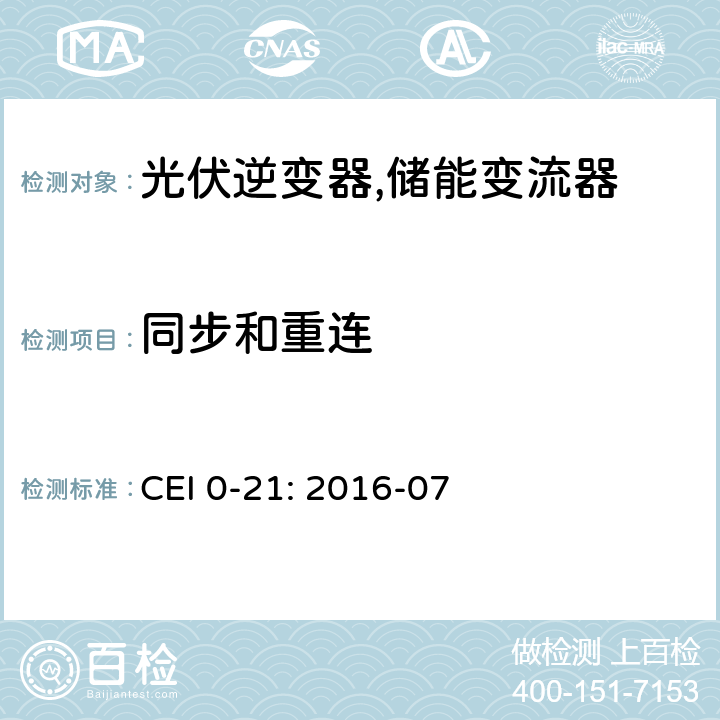 MA CNAS AC ilac-MRA

检测对象： 光伏逆变器,储能变流器

检测项目： 同步和重连

检测标准： CEI 0-21: 2016-07

百检
Baijiantest.com

做检测 上百检
400-151-7153